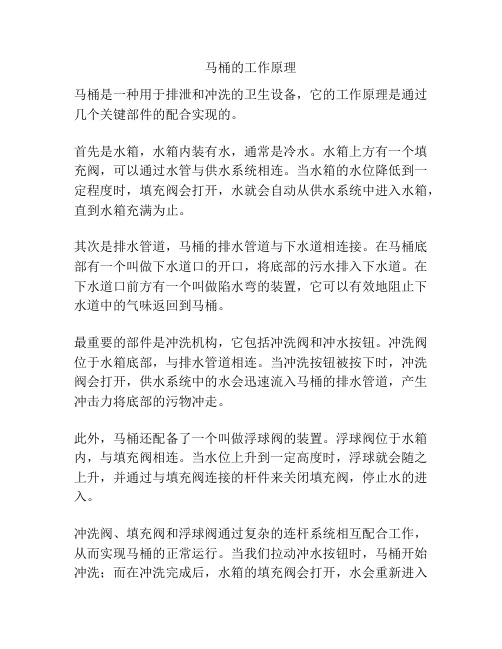 马桶的工作原理

马桶是一种用于排泄和冲洗的卫生设备，它的工作原理是通过几个关键部件的配合实现的。

首先是水箱，水箱内装有水，通常是冷水。水箱上方有一个填充阀，可以通过水管与供水系统相连。当水箱的水位降低到一定程度时，填充阀会打开，水就会自动从供水系统中进入水箱，直到水箱充满为止。

其次是排水管道，马桶的排水管道与下水道相连接。在马桶底部有一个叫做下水道口的开口，将底部的污水排入下水道。在下水道口前方有一个叫做陷水弯的装置，它可以有效地阻止下水道中的气味返回到马桶。

最重要的部件是冲洗机构，它包括冲洗阀和冲水按钮。冲洗阀位于水箱底部，与排水管道相连。当冲洗按钮被按下时，冲洗阀会打开，供水系统中的水会迅速流入马桶的排水管道，产生冲击力将底部的污物冲走。

此外，马桶还配备了一个叫做浮球阀的装置。浮球阀位于水箱内，与填充阀相连。当水位上升到一定高度时，浮球就会随之上升，并通过与填充阀连接的杆件来关闭填充阀，停止水的进入。

冲洗阀、填充阀和浮球阀通过复杂的连杆系统相互配合工作，从而实现马桶的正常运行。当我们拉动冲水按钮时，马桶开始冲洗；而在冲洗完成后，水箱的填充阀会打开，水会重新进入